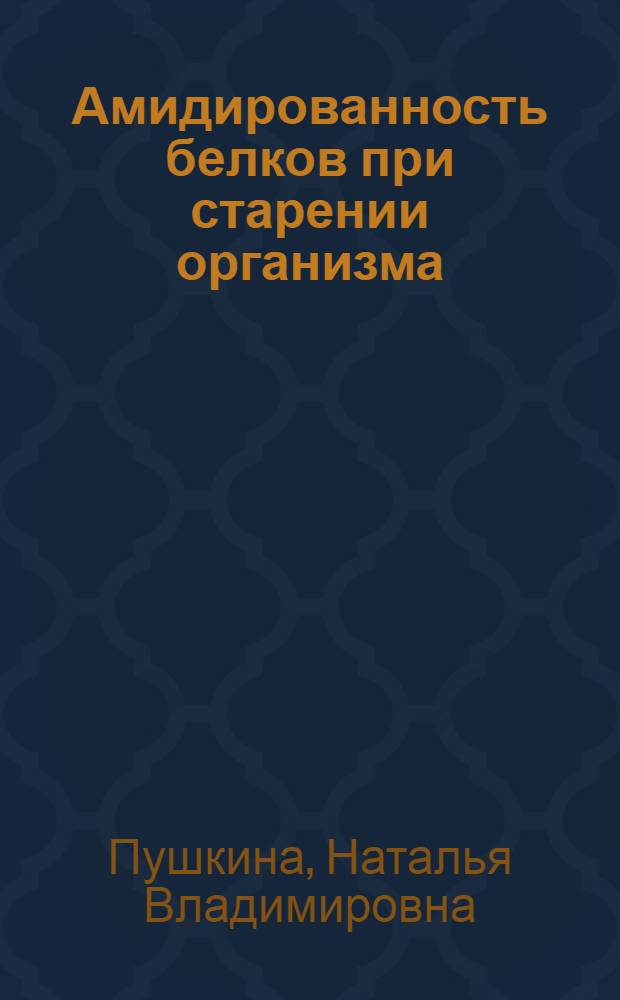 Амидированность белков при старении организма

Пушкина, Наталья Владимировна